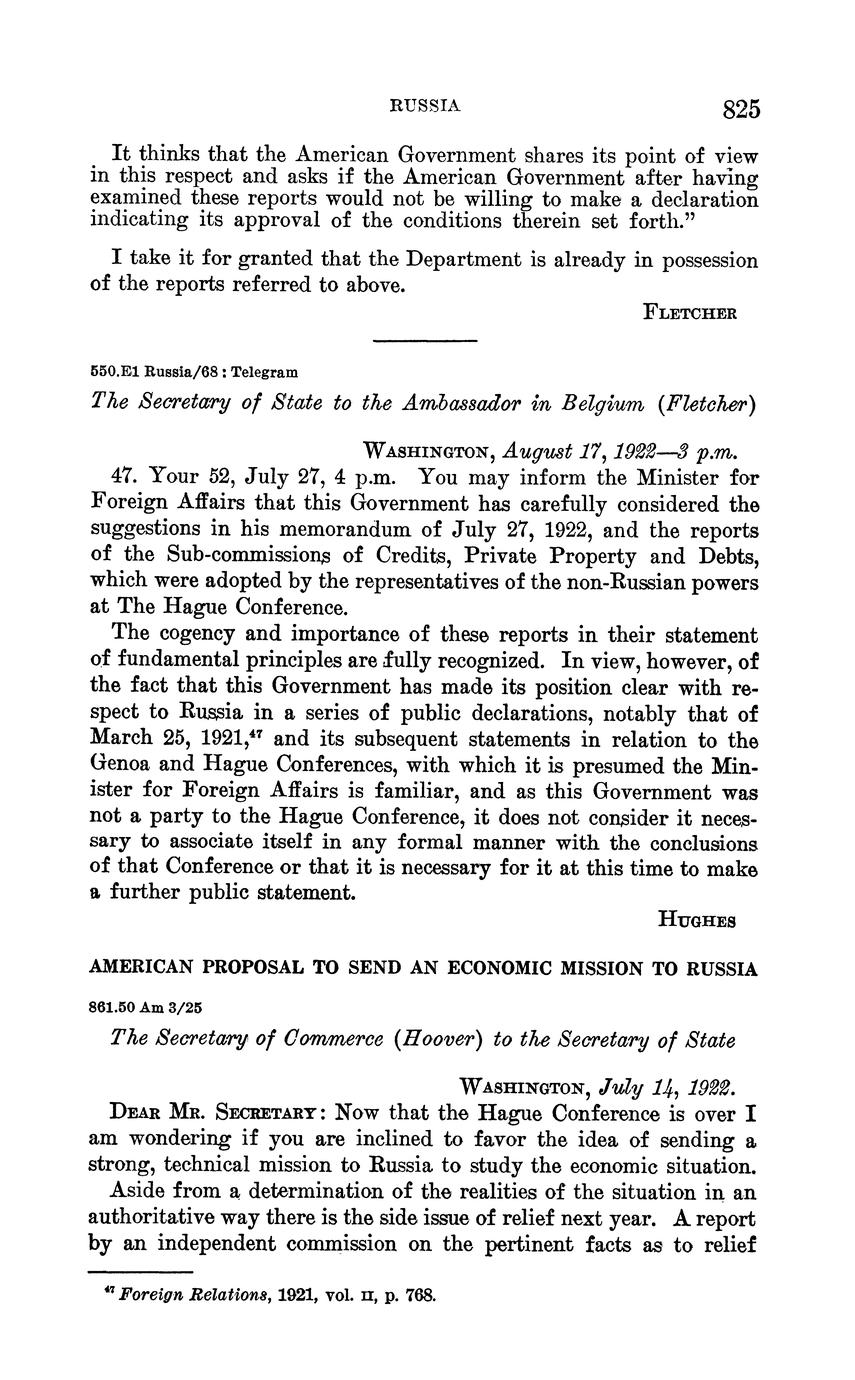 RUSSIA 825

It thinks that the American Government shares its point of view in this respect and asks if the American Government after having examined these reports would not be willing to make a declaration indicating its approval of the conditions therein set forth."

I take it for granted that the Department is already in possession of the reports referred to above.

FLETCHER

550.E1 Russia/68 : Telegram

The Secretary of State to the Ambassador in Belgium (Fletcher)

WASHINGTON, August 17, 1922—3 p.m.

47. Your 52, July 27, 4 p.m. You may inform the Minister for Foreign Affairs that this Government has carefully considered the suggestions in his memorandum of July 27, 1922, and the reports of the Sub-commissions of Credits, Private Property and Debts, which were adopted by the representatives of the non-Russian powers at The Hague Conference.

The cogency and importance of these reports in their statement of fundamental principles are fully recognized. In view, however, of the fact that this Government has made its position clear with respect to Russia in a series of public declarations, notably that of March 25, 1921,$^{47}$ and its subsequent statements in relation to the Genoa and Hague Conferences, with which it is presumed the Minister for Foreign Affairs is familiar, and as this Government was not a party to the Hague Conference, it does not consider it necessary to associate itself in any formal manner with the conclusions of that Conference or that it is necessary for it at this time to make a further public statement.

HUGHES

AMERICAN PROPOSAL TO SEND AN ECONOMIC MISSION TO RUSSIA

861.50 Am 3/25

The Secretary of Commerce (Hoover) to the Secretary of State

WASHINGTON, July 14, 1922.

DEAR MR. SECRETARY: Now that the Hague Conference is over I am wondering if you are inclined to favor the idea of sending a strong, technical mission to Russia to study the economic situation.

Aside from a determination of the realities of the situation in an authoritative way there is the side issue of relief next year. A report by an independent commission on the pertinent facts as to relief

$^{47}$ Foreign Relations, 1921, vol. II, p. 768.